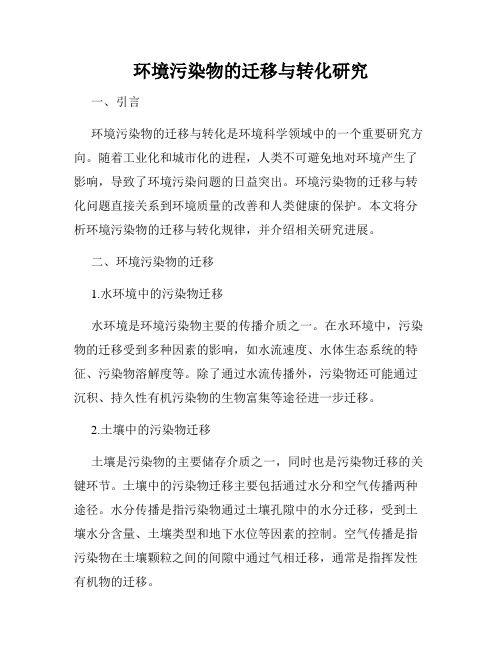 环境污染物的迁移与转化研究

一、引言

环境污染物的迁移与转化是环境科学领域中的一个重要研究方向。随着工业化和城市化的进程，人类不可避免地对环境产生了影响，导致了环境污染问题的日益突出。环境污染物的迁移与转化问题直接关系到环境质量的改善和人类健康的保护。本文将分析环境污染物的迁移与转化规律，并介绍相关研究进展。

二、环境污染物的迁移

1.水环境中的污染物迁移

水环境是环境污染物主要的传播介质之一。在水环境中，污染物的迁移受到多种因素的影响，如水流速度、水体生态系统的特征、污染物溶解度等。除了通过水流传播外，污染物还可能通过沉积、持久性有机污染物的生物富集等途径进一步迁移。

2.土壤中的污染物迁移

土壤是污染物的主要储存介质之一，同时也是污染物迁移的关键环节。土壤中的污染物迁移主要包括通过水分和空气传播两种途径。水分传播是指污染物通过土壤孔隙中的水分迁移，受到土壤水分含量、土壤类型和地下水位等因素的控制。空气传播是指污染物在土壤颗粒之间的间隙中通过气相迁移，通常是指挥发性有机物的迁移。